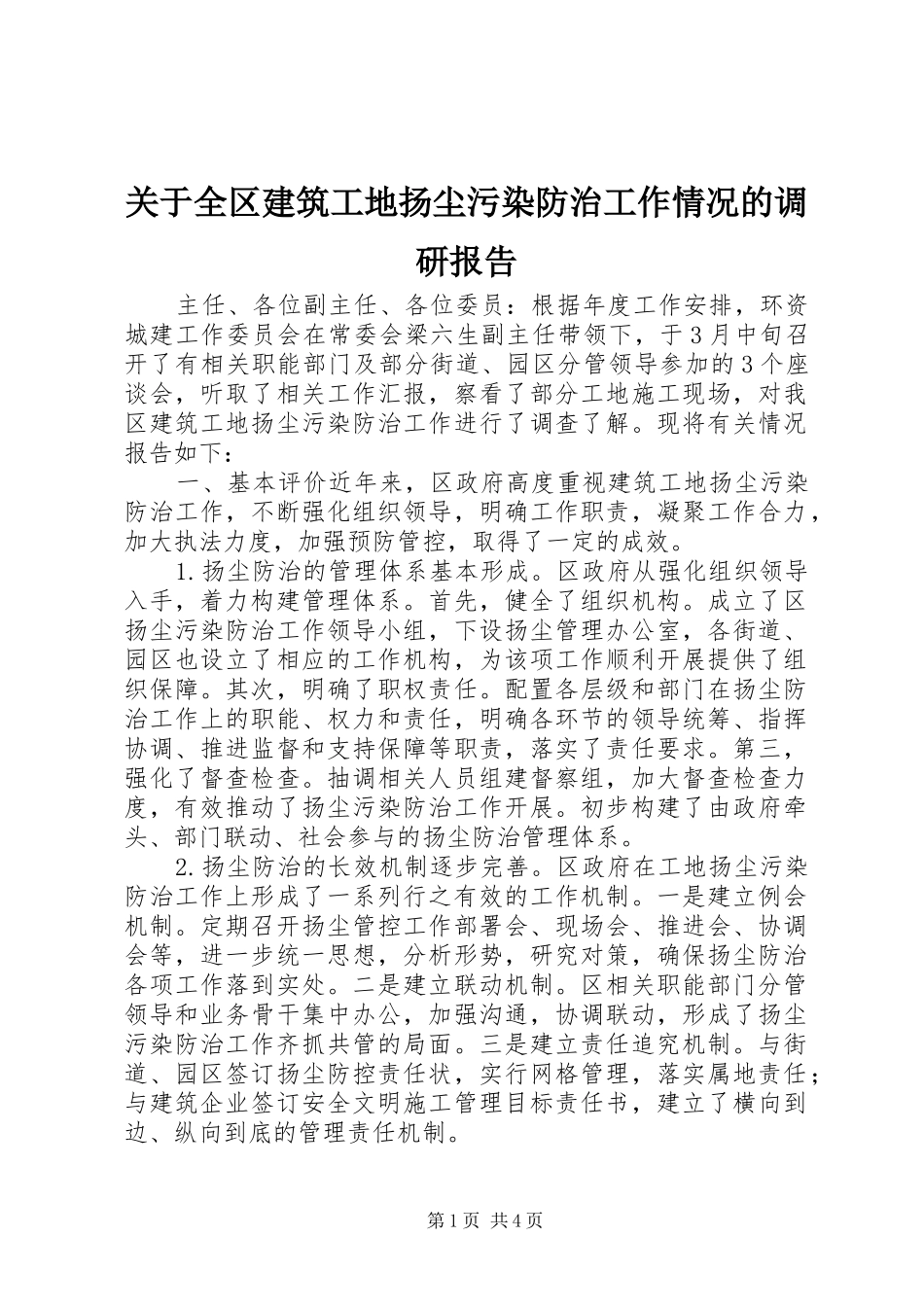 关于全区建筑工地扬尘污染防治工作情况的调研报告

主任、各位副主任、各位委员：根据年度工作安排，环资城建工作委员会在常委会梁六生副主任带领下，于3月中旬召开了有相关职能部门及部分街道、园区分管领导参加的3个座谈会，听取了相关工作汇报，察看了部分工地施工现场，对我区建筑工地扬尘污染防治工作进行了调查了解。现将有关情况报告如下：

一、基本评价近年来，区政府高度重视建筑工地扬尘污染防治工作，不断强化组织领导，明确工作职责，凝聚工作合力，加大执法力度，加强预防管控，取得了一定的成效。

1.扬尘防治的管理体系基本形成。区政府从强化组织领导入手，着力构建管理体系。首先，健全了组织机构。成立了区扬尘污染防治工作领导小组，下设扬尘管理办公室，各街道、园区也设立了相应的工作机构，为该项工作顺利开展提供了组织保障。其次，明确了职权责任。配置各层级和部门在扬尘防治工作上的职能、权力和责任，明确各环节的领导统筹、指挥协调、推进监督和支持保障等职责，落实了责任要求。第三，强化了督查检查。抽调相关人员组建督察组，加大督查检查力度，有效推动了扬尘污染防治工作开展。初步构建了由政府牵头、部门联动、社会参与的扬尘防治管理体系。

2.扬尘防治的长效机制逐步完善。区政府在工地扬尘污染防治工作上形成了一系列行之有效的工作机制。一是建立例会机制。定期召开扬尘管控工作部署会、现场会、推进会、协调会等，进一步统一思想，分析形势，研究对策，确保扬尘防治各项工作落到实处。二是建立联动机制。区相关职能部门分管领导和业务骨干集中办公，加强沟通，协调联动，形成了扬尘污染防治工作齐抓共管的局面。三是建立责任追究机制。与街道、园区签订扬尘防控责任状，实行网格管理，落实属地责任；与建筑企业签订安全文明施工管理目标责任书，建立了横向到边、纵向到底的管理责任机制。

第1页 共4页